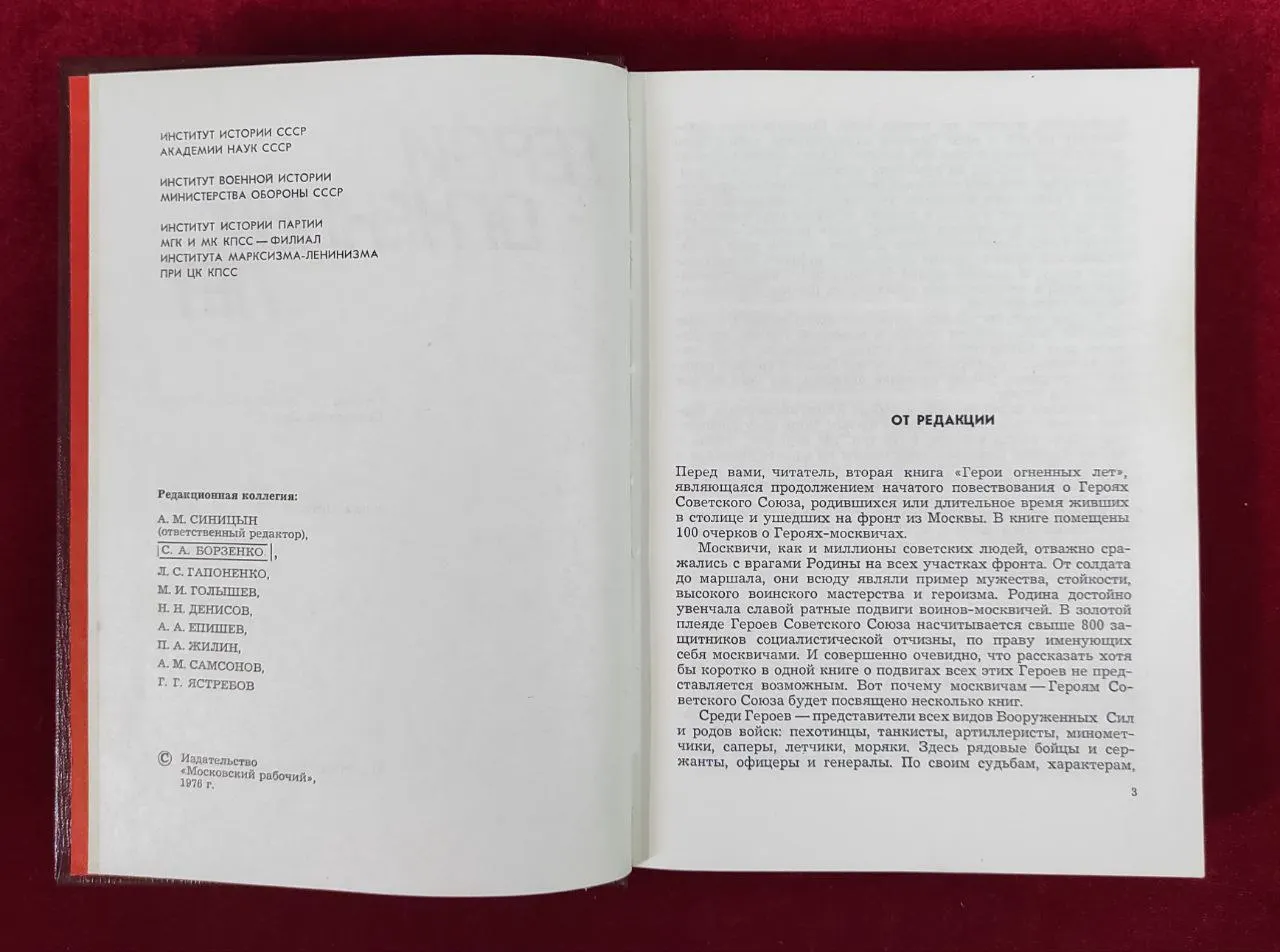 ИНСТИТУТ ИСТОРИИ СССР
АКАДЕМИИ НАУК СССР

ИНСТИТУТ ВОЕННОЙ ИСТОРИИ
МИНИСТЕРСТВА ОБОРОНЫ СССР

ИНСТИТУТ ИСТОРИИ ПАРТИИ
МГК И МК КПСС — ФИЛИАЛ
ИНСТИТУТА МАРКСИЗМА-ЛЕНИНИЗМА
ПРИ ЦК КПСС

Редакционная коллегия:
А. М. СИНИЦЫН
(ответственный редактор),
С. А. БОРЗЕНКО,
Л. С. ГАПОНЕНКО,
М. И. ГОЛЫШЕВ,
Н. Н. ДЕНИСОВ,
А. А. ЕПИШЕВ,
П. А. ЖИЛИН,
А. М. САМСОНОВ,
Г. Г. ЯСТРЕБОВ

© Издательство
«Московский рабочий»,
1976 г.

ОТ РЕДАКЦИИ

Перед вами, читатель, вторая книга «Герои огненных лет», являющаяся продолжением начатого повествования о Героях Советского Союза, родившихся или длительное время живших в столице и ушедших на фронт из Москвы. В книге помещены 100 очерков о Героях-москвичах.

Москвичи, как и миллионы советских людей, отважно сражались с врагами Родины на всех участках фронта. От солдата до маршала, они всюду являли пример мужества, стойкости, высокого воинского мастерства и героизма. Родина достойно увенчала славой ратные подвиги воинов-москвичей. В золотой плеяде Героев Советского Союза насчитывается свыше 800 защитников социалистической отчизны, по праву именующих себя москвичами. И совершенно очевидно, что рассказать хотя бы коротко в одной книге о подвигах всех этих Героев не представляется возможным. Вот почему москвичам — Героям Советского Союза будет посвящено несколько книг.

Среди Героев — представители всех видов Вооруженных Сил и родов войск: пехотинцы, танкисты, артиллеристы, минометчики, саперы, летчики, моряки. Здесь рядовые бойцы и сержанты, офицеры и генералы. По своим судьбам, характерам,

3